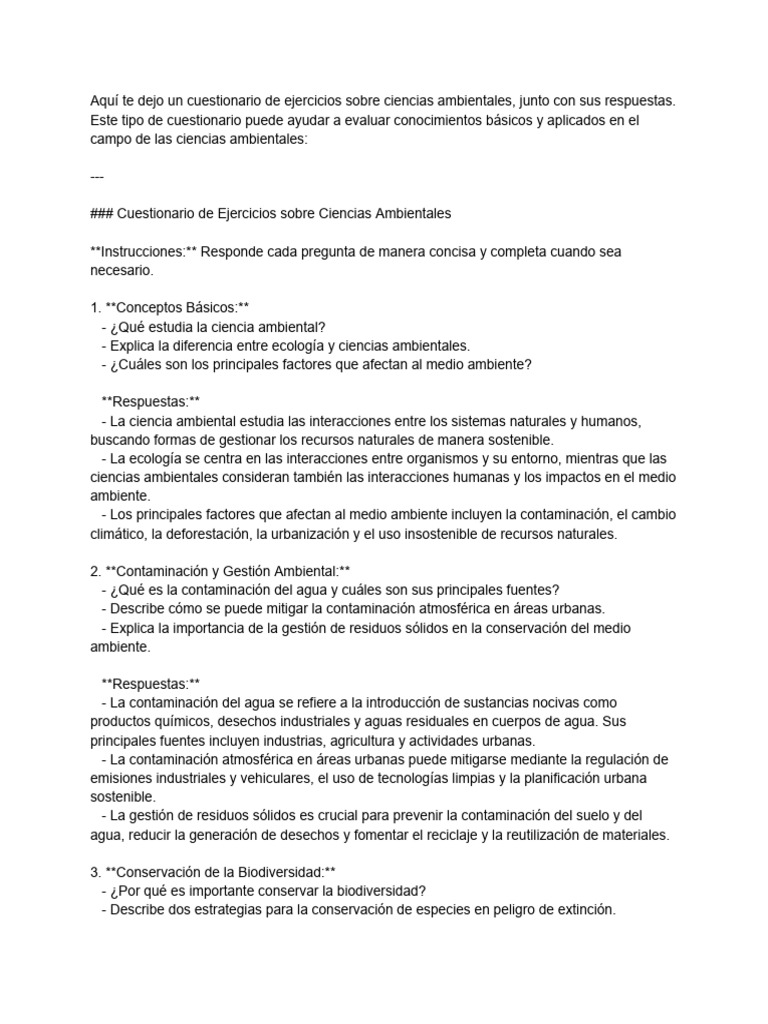 Aquí te dejo un cuestionario de ejercicios sobre ciencias ambientales, junto con sus respuestas. Este tipo de cuestionario puede ayudar a evaluar conocimientos básicos y aplicados en el campo de las ciencias ambientales:

---

### Cuestionario de Ejercicios sobre Ciencias Ambientales

**Instrucciones:** Responde cada pregunta de manera concisa y completa cuando sea necesario.

1. **Conceptos Básicos:**
- ¿Qué estudia la ciencia ambiental?
- Explica la diferencia entre ecología y ciencias ambientales.
- ¿Cuáles son los principales factores que afectan al medio ambiente?

**Respuestas:**
- La ciencia ambiental estudia las interacciones entre los sistemas naturales y humanos, buscando formas de gestionar los recursos naturales de manera sostenible.
- La ecología se centra en las interacciones entre organismos y su entorno, mientras que las ciencias ambientales consideran también las interacciones humanas y los impactos en el medio ambiente.
- Los principales factores que afectan al medio ambiente incluyen la contaminación, el cambio climático, la deforestación, la urbanización y el uso insostenible de recursos naturales.

2. **Contaminación y Gestión Ambiental:**
- ¿Qué es la contaminación del agua y cuáles son sus principales fuentes?
- Describe cómo se puede mitigar la contaminación atmosférica en áreas urbanas.
- Explica la importancia de la gestión de residuos sólidos en la conservación del medio ambiente.

**Respuestas:**
- La contaminación del agua se refiere a la introducción de sustancias nocivas como productos químicos, desechos industriales y aguas residuales en cuerpos de agua. Sus principales fuentes incluyen industrias, agricultura y actividades urbanas.
- La contaminación atmosférica en áreas urbanas puede mitigarse mediante la regulación de emisiones industriales y vehiculares, el uso de tecnologías limpias y la planificación urbana sostenible.
- La gestión de residuos sólidos es crucial para prevenir la contaminación del suelo y del agua, reducir la generación de desechos y fomentar el reciclaje y la reutilización de materiales.

3. **Conservación de la Biodiversidad:**
- ¿Por qué es importante conservar la biodiversidad?
- Describe dos estrategias para la conservación de especies en peligro de extinción.